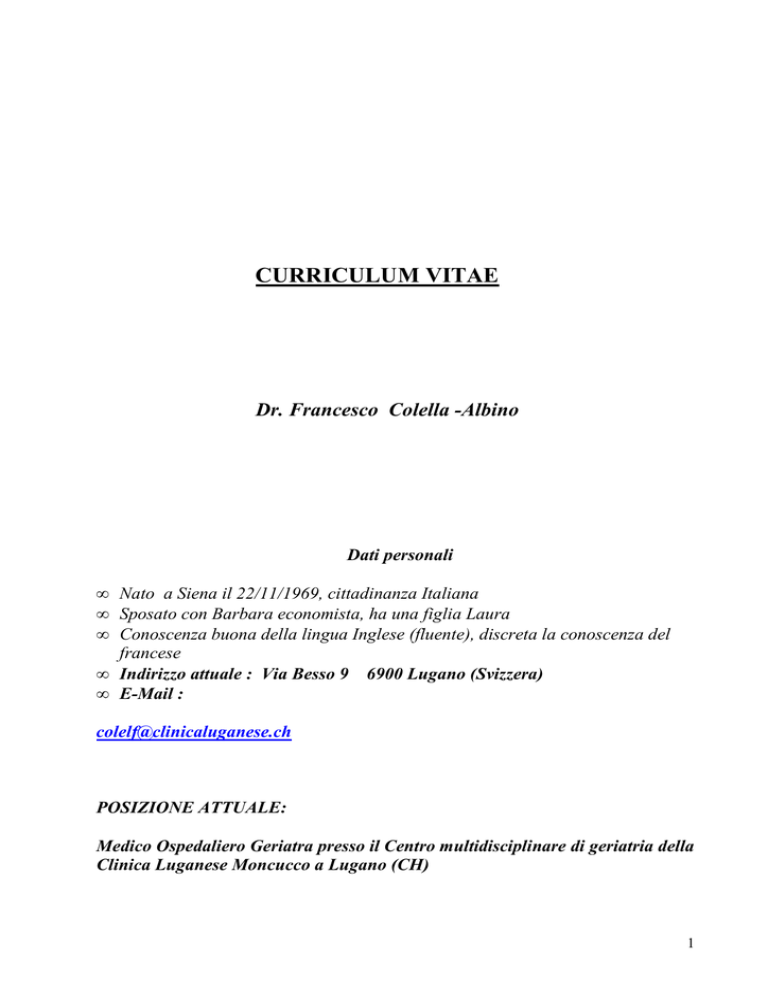 CURRICULUM VITAE

Dr. Francesco Colella -Albino

Dati personali

∞ Nato a Siena il 22/11/1969, cittadinanza Italiana
∞ Sposato con Barbara economista, ha una figlia Laura
∞ Conoscenza buona della lingua Inglese (fluente), discreta la conoscenza del francese
∞ Indirizzo attuale : Via Besso 9 6900 Lugano (Svizzera)
∞ E-Mail :

colelf@clinicaluganese.ch

POSIZIONE ATTUALE:

Medico Ospedaliero Geriatra presso il Centro multidisciplinare di geriatria della Clinica Luganese Moncucco a Lugano (CH)

1